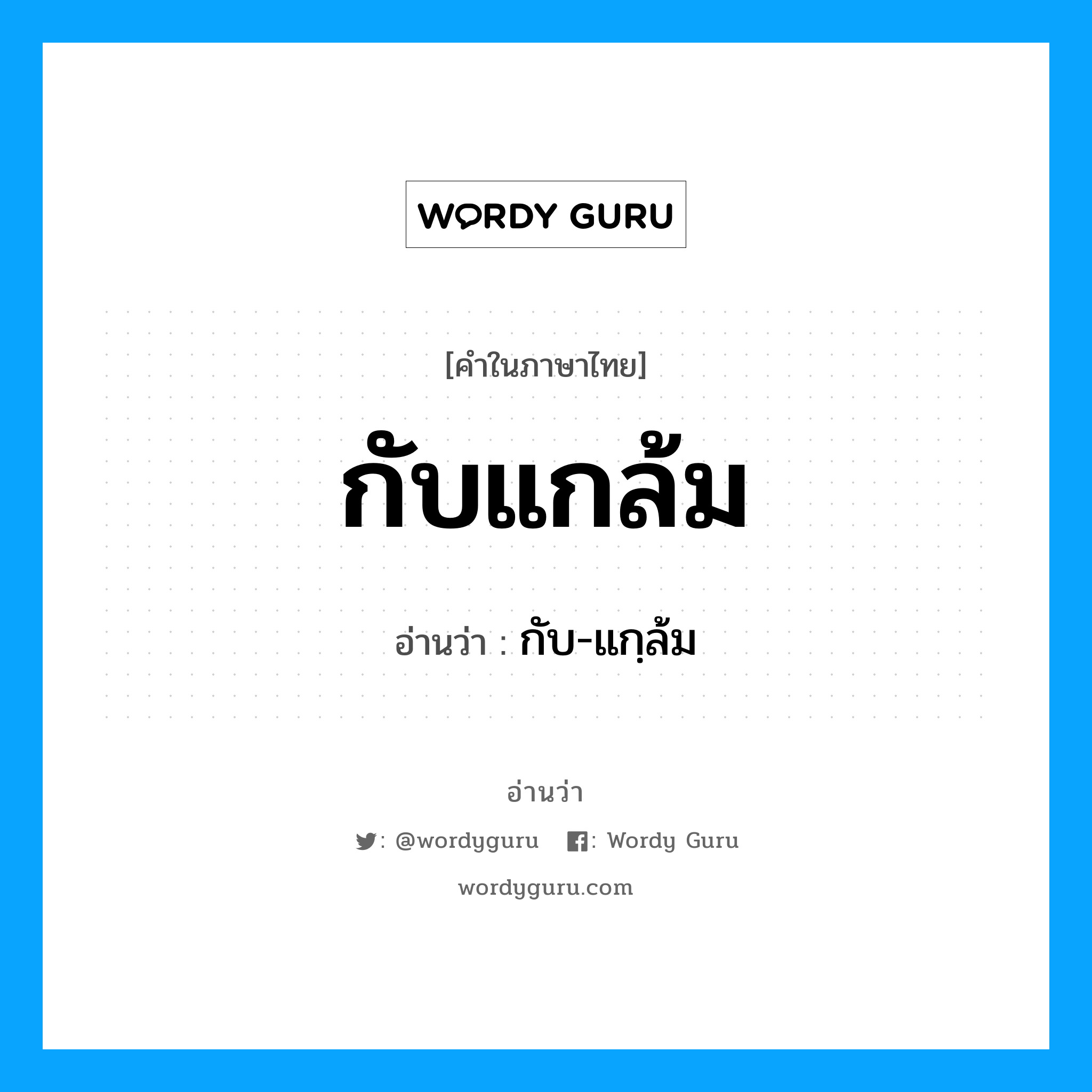 WORDY GURU

[คำในภาษาไทย]

กับแกล้ม

อ่านว่า : กับ-แกฺล้ม

อ่านว่า

: @wordyguru : Wordy Guru

wordyguru.com